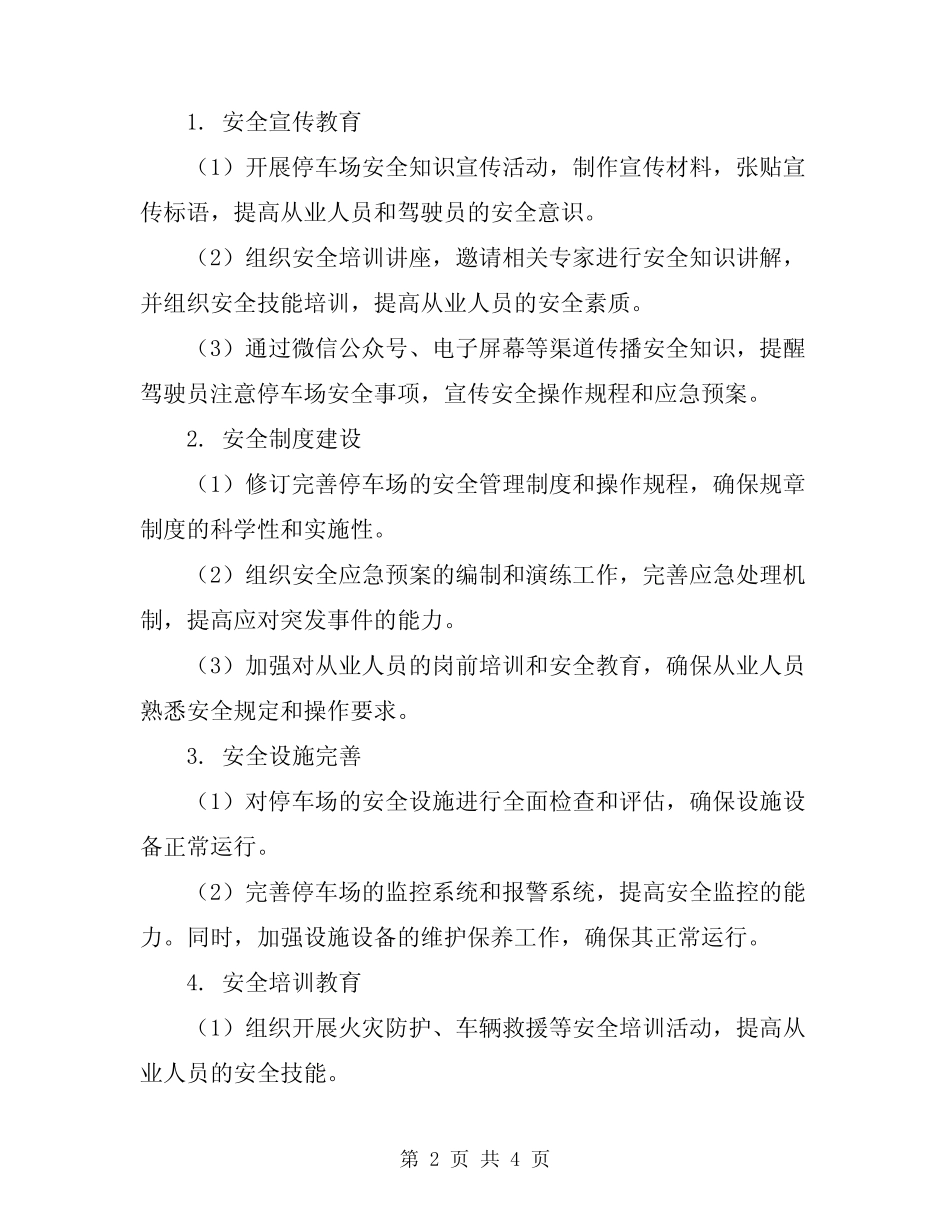 1. 安全宣传教育

（1）开展停车场安全知识宣传活动，制作宣传材料，张贴宣传标语，提高从业人员和驾驶员的安全意识。

（2）组织安全培训讲座，邀请相关专家进行安全知识讲解，并组织安全技能培训，提高从业人员的安全素质。

（3）通过微信公众号、电子屏幕等渠道传播安全知识，提醒驾驶员注意停车场安全事项，宣传安全操作规程和应急预案。

2. 安全制度建设

（1）修订完善停车场的安全管理制度和操作规程，确保规章制度的科学性和实施性。

（2）组织安全应急预案的编制和演练工作，完善应急处理机制，提高应对突发事件的能力。

（3）加强对从业人员的岗前培训和安全教育，确保从业人员熟悉安全规定和操作要求。

3. 安全设施完善

（1）对停车场的安全设施进行全面检查和评估，确保设施设备正常运行。

（2）完善停车场的监控系统和报警系统，提高安全监控的能力。同时，加强设施设备的维护保养工作，确保其正常运行。

4. 安全培训教育

（1）组织开展火灾防护、车辆救援等安全培训活动，提高从业人员的安全技能。

第 2 页 共 4 页